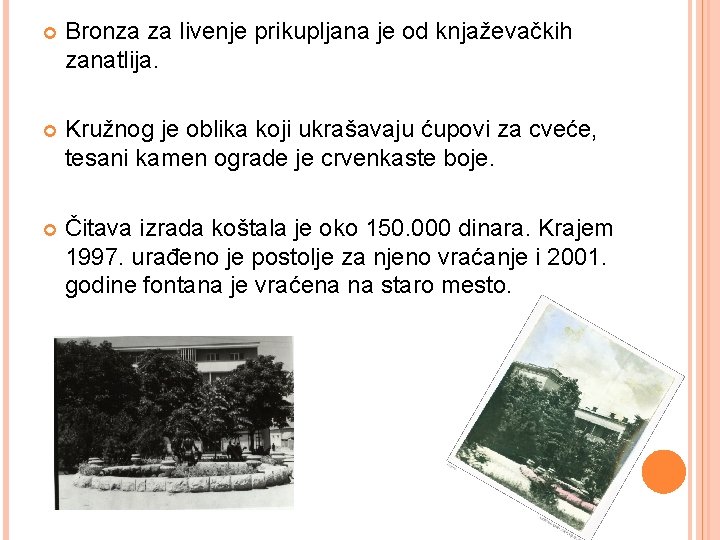 Bronza za livenje prikupljana je od knjaževačkih zanatlija.

Kružnog je oblika koji ukrašavaju ćupovi za cveće, tesani kamen ograde je crvenkaste boje.

Čitava izrada koštala je oko 150.000 dinara. Krajem 1997. urađeno je postolje za njeno vraćanje i 2001. godine fontana je vraćena na staro mesto.